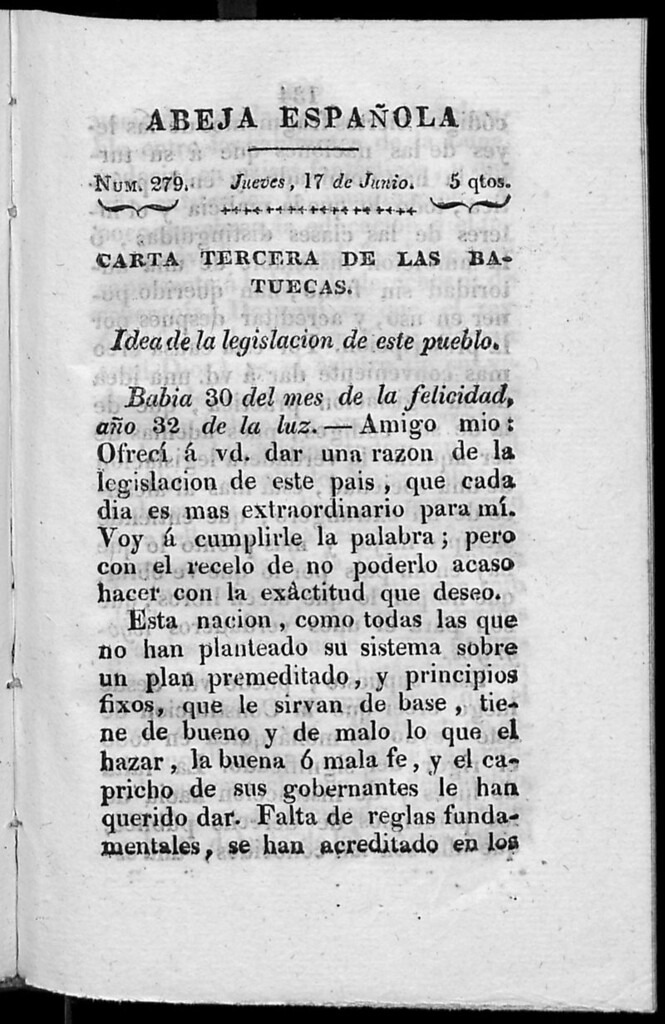 ABEJA ESPAÑOLA

Num. 279. Jueves, 17 de Junio. 5 qtos.

CARTA TERCERA DE LAS BATUECAS.

Idea de la legislacion de este pueblo.

Babia 30 del mes de la felicidad, año 32 de la luz. — Amigo mio: Ofrecí á vd. dar una razon de la legislacion de este pais, que cada dia es mas extraordinario para mí. Voy á cumplirle la palabra; pero con el recelo de no poderlo acaso hacer con la exâctitud que deseo.

Esta nacion, como todas las que no han planteado su sistema sobre un plan premeditado, y principios fixos, que le sirvan de base, tiene de bueno y de malo lo que el hazar, la buena ó mala fe, y el capricho de sus gobernantes le han querido dar. Falta de reglas fundamentales, se han acreditado en los